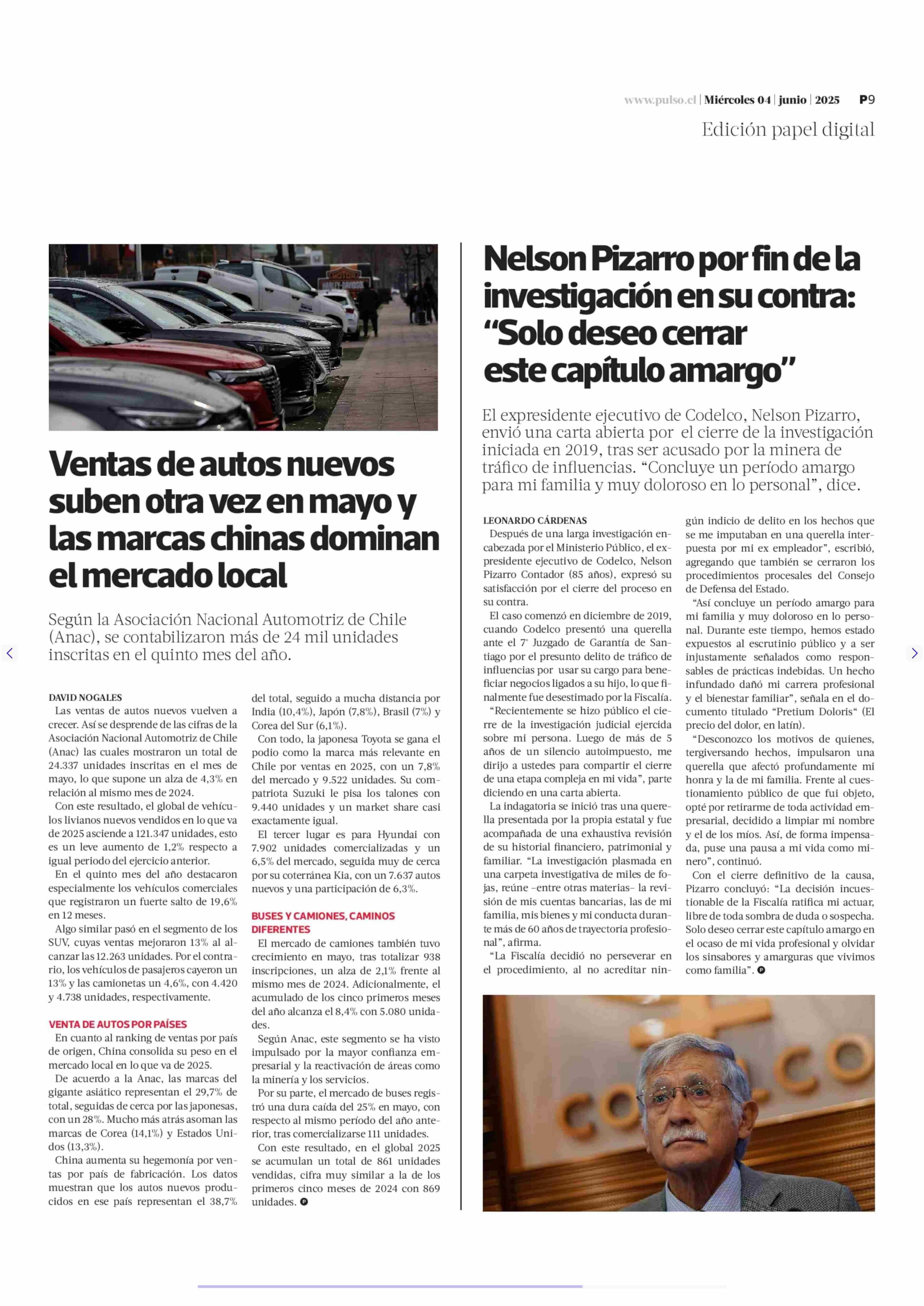 www.pulso.cl | Miércoles 04 | junio | 2025 P9

Edición papel digital

Ventas de autos nuevos suben otra vez en mayo y las marcas chinas dominan el mercado local

Según la Asociación Nacional Automotriz de Chile (Anac), se contabilizaron más de 24 mil unidades inscritas en el quinto mes del año.

DAVID NOGALES

Las ventas de autos nuevos vuelven a crecer. Así se desprende de las cifras de la Asociación Nacional Automotriz de Chile (Anac) las cuales mostraron un total de 24.337 unidades inscritas en el mes de mayo, lo que supone un alza de 4,3% en relación al mismo mes de 2024.

Con este resultado, el global de vehículos livianos nuevos vendidos en lo que va de 2025 asciende a 121.347 unidades, esto es un leve aumento de 1,2% respecto a igual periodo del ejercicio anterior.

En el quinto mes del año destacaron especialmente los vehículos comerciales que registraron un fuerte salto de 19,6% en 12 meses.

Algo similar pasó en el segmento de los SUV, cuyas ventas mejoraron 13% al alcanzar las 12.263 unidades. Por el contrario, los vehículos de pasajeros cayeron un 13% y las camionetas un 4,6%, con 4.420 y 4.738 unidades, respectivamente.

VENTA DE AUTOS POR PAÍSES

En cuanto al ranking de ventas por país de origen, China consolida su peso en el mercado local en lo que va de 2025.

De acuerdo a la Anac, las marcas del gigante asiático representan el 29,7% de total, seguidas de cerca por las japonesas, con un 28%. Mucho más atrás asoman las marcas de Corea (14,1%) y Estados Unidos (13,3%).

China aumenta su hegemonía por ventas por país de fabricación. Los datos muestran que los autos nuevos producidos en ese país representan el 38,7% del total, seguido a mucha distancia por India (10,4%), Japón (7,8%), Brasil (7%) y Corea del Sur (6,1%).

Con todo, la japonesa Toyota se gana el podio como la marca más relevante en Chile por ventas en 2025, con un 7,8% del mercado y 9.522 unidades. Su compatriota Suzuki le pisa los talones con 9.440 unidades y un market share casi exactamente igual.

El tercer lugar es para Hyundai con 7.902 unidades comercializadas y un 6,5% del mercado, seguida muy de cerca por su coterránea Kia, con un 7.637 autos nuevos y una participación de 6,3%.

BUSES Y CAMIONES, CAMINOS DIFERENTES

El mercado de camiones también tuvo crecimiento en mayo, tras totalizar 938 inscripciones, un alza de 2,1% frente al mismo mes de 2024. Adicionalmente, el acumulado de los cinco primeros meses del año alcanza el 8,4% con 5.080 unidades.

Según Anac, este segmento se ha visto impulsado por la mayor confianza empresarial y la reactivación de áreas como la minería y los servicios.

Por su parte, el mercado de buses registró una dura caída del 25% en mayo, con respecto al mismo período del año anterior, tras comercializarse 111 unidades.

Con este resultado, en el global 2025 se acumulan un total de 861 unidades vendidas, cifra muy similar a la de los primeros cinco meses de 2024 con 869 unidades.

Nelson Pizarro por fin de la investigación en su contra: “Solo deseo cerrar este capítulo amargo”

El expresidente ejecutivo de Codelco, Nelson Pizarro, envió una carta abierta por el cierre de la investigación iniciada en 2019, tras ser acusado por la minera de tráfico de influencias. “Concluye un período amargo para mi familia y muy doloroso en lo personal”, dice.

LEONARDO CÁRDENAS

Después de una larga investigación encabezada por el Ministerio Público, el expresidente ejecutivo de Codelco, Nelson Pizarro Contador (85 años), expresó su satisfacción por el cierre del proceso en su contra.

El caso comenzó en diciembre de 2019, cuando Codelco presentó una querella ante el 7° Juzgado de Garantía de Santiago por el presunto delito de tráfico de influencias por usar su cargo para beneficiar negocios ligados a su hijo, lo que finalmente fue desestimado por la Fiscalía.

“Recientemente se hizo público el cierre de la investigación judicial ejercida sobre mi persona. Luego de más de 5 años de un silencio autoimpuesto, me dirijo a ustedes para compartir el cierre de una etapa compleja en mi vida”, parte diciendo en una carta abierta.

La indagatoria se inició tras una querella presentada por la propia estatal y fue acompañada de una exhaustiva revisión de su historial financiero, patrimonial y familiar. “La investigación plasmada en una carpeta investigativa de miles de fojas, reúne –entre otras materias– la revisión de mis cuentas bancarias, las de mi familia, mis bienes y mi conducta durante más de 60 años de trayectoria profesional”, afirma.

“La Fiscalía decidió no perseverar en el procedimiento, al no acreditar ningún indicio de delito en los hechos que se me imputaban en una querella interpuesta por mi ex empleador”, escribió, agregando que también se cerraron los procedimientos procesales del Consejo de Defensa del Estado.

“Así concluye un período amargo para mi familia y muy doloroso en lo personal. Durante este tiempo, hemos estado expuestos al escrutinio público y a ser injustamente señalados como responsables de prácticas indebidas. Un hecho infundado dañó mi carrera profesional y el bienestar familiar”, señala en el documento titulado “Pretium Doloris“ (El precio del dolor, en latín).

“Desconozco los motivos de quienes, tergiversando hechos, impulsaron una querella que afectó profundamente mi honra y la de mi familia. Frente al cuestionamiento público de que fui objeto, opté por retirarme de toda actividad empresarial, decidido a limpiar mi nombre y el de los míos. Así, de forma impensada, puse una pausa a mi vida como minero”, continuó.

Con el cierre definitivo de la causa, Pizarro concluyó: “La decisión incuestionable de la Fiscalía ratifica mi actuar, libre de toda sombra de duda o sospecha. Solo deseo cerrar este capítulo amargo en el ocaso de mi vida profesional y olvidar los sinsabores y amarguras que vivimos como familia”.